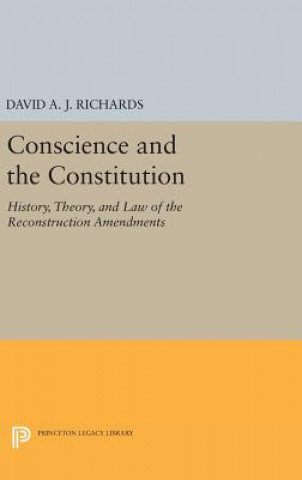 DAVID A. J. RICHARDS

Conscience and the Constitution

History, Theory, and Law of the Reconstruction Amendments

PRINCETON LEGACY LIBRARY